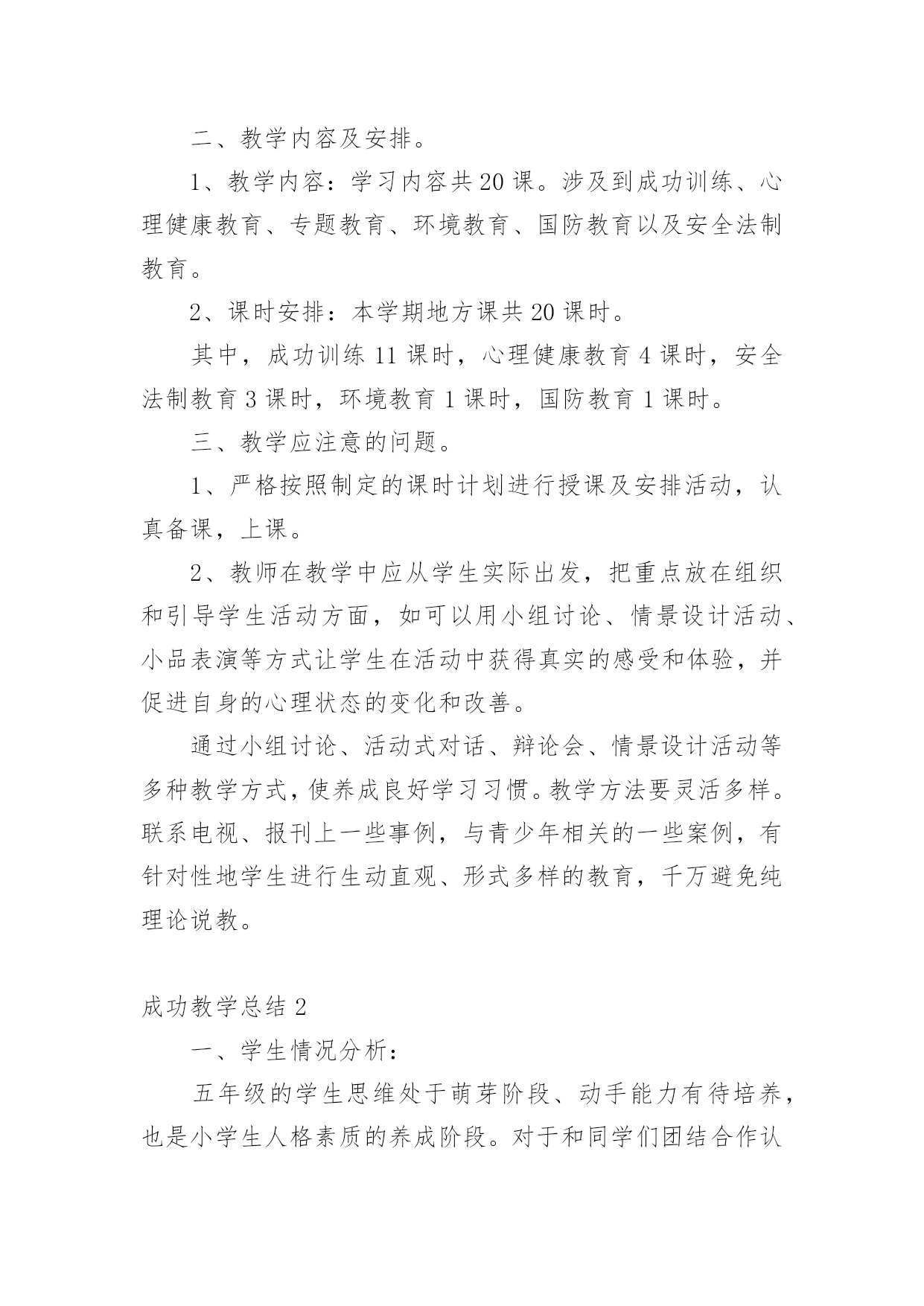 二、教学内容及安排。

1、教学内容：学习内容共20课。涉及到成功训练、心理健康教育、专题教育、环境教育、国防教育以及安全法制教育。

2、课时安排：本学期地方课共20课时。

其中，成功训练11课时，心理健康教育4课时，安全法制教育3课时，环境教育1课时，国防教育1课时。

三、教学应注意的问题。

1、严格按照制定的课时计划进行授课及安排活动，认真备课，上课。

2、教师在教学中应从学生实际出发，把重点放在组织和引导学生活动方面，如可以用小组讨论、情景设计活动、小品表演等方式让学生在活动中获得真实的感受和体验，并促进自身的心理状态的变化和改善。

通过小组讨论、活动式对话、辩论会、情景设计活动等多种教学方式，使养成良好学习习惯。教学方法要灵活多样。联系电视、报刊上一些事例，与青少年相关的一些案例，有针对性地学生进行生动直观、形式多样的教育，千万避免纯理论说教。

成功教学总结2

一、学生情况分析：

五年级的学生思维处于萌芽阶段、动手能力有待培养，也是小学生人格素质的养成阶段。对于和同学们团结合作认